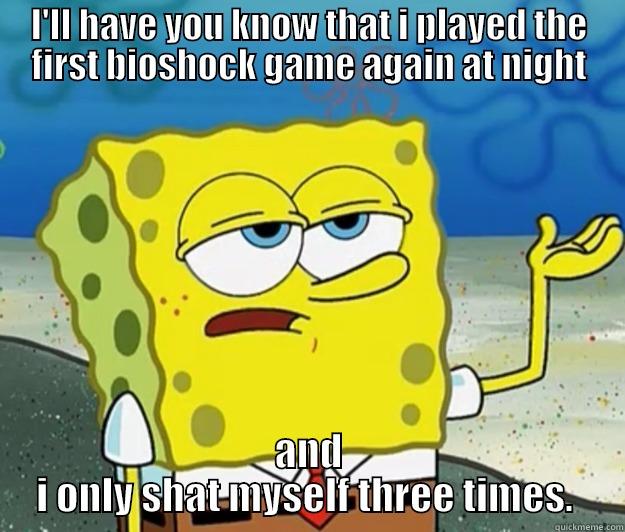 I'll have you know that i played the first bioshock game again at night

and
i only shat myself three times.

quickmeme.com